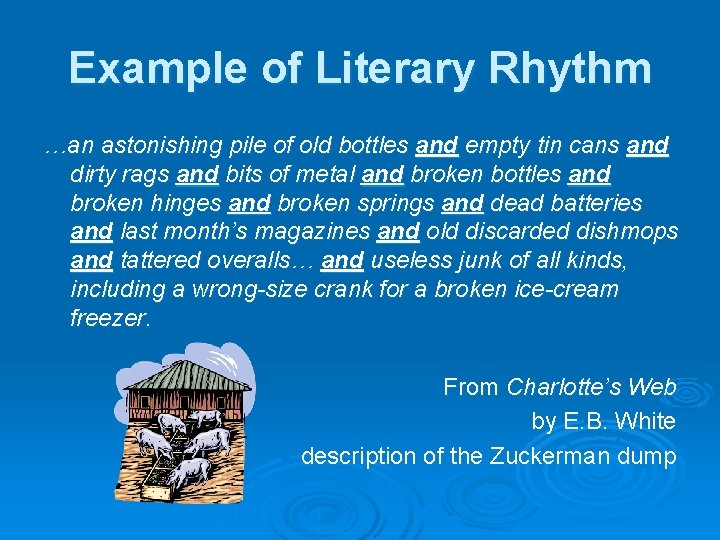 Example of Literary Rhythm

…an astonishing pile of old bottles and empty tin cans and dirty rags and bits of metal and broken bottles and broken hinges and broken springs and dead batteries and last month's magazines and old discarded dishmops and tattered overalls… and useless junk of all kinds, including a wrong-size crank for a broken ice-cream freezer.

From Charlotte's Web
by E.B. White
description of the Zuckerman dump